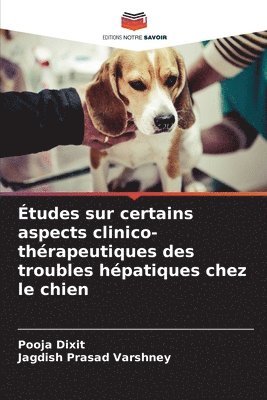 EDITIONS NOTRE SAVOIR

Études sur certains aspects clinico-thérapeutiques des troubles hépatiques chez le chien

Pooja Dixit
Jagdish Prasad Varshney